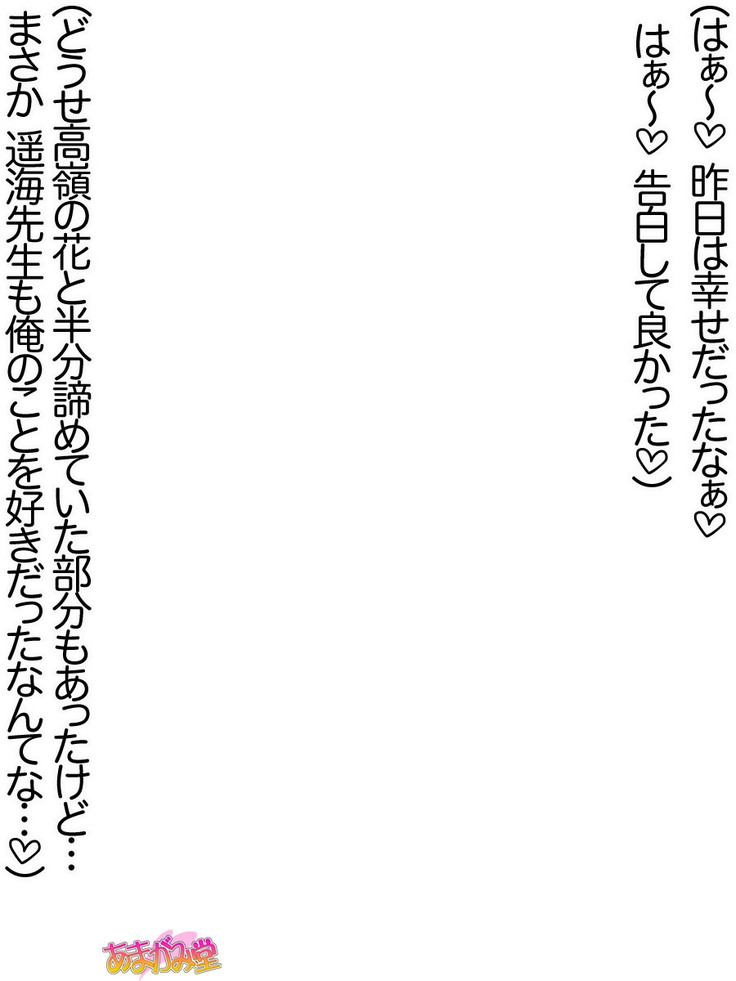 (はぁ~♡ 昨日は幸せだったなぁ♡
はぁ~♡ 告白して良かった♡)

(どうせ高嶺の花と半分諦めていた部分もあったけど…
まさか 遥海先生も俺のことを好きだったなんてな…♡)

あまがみ堂